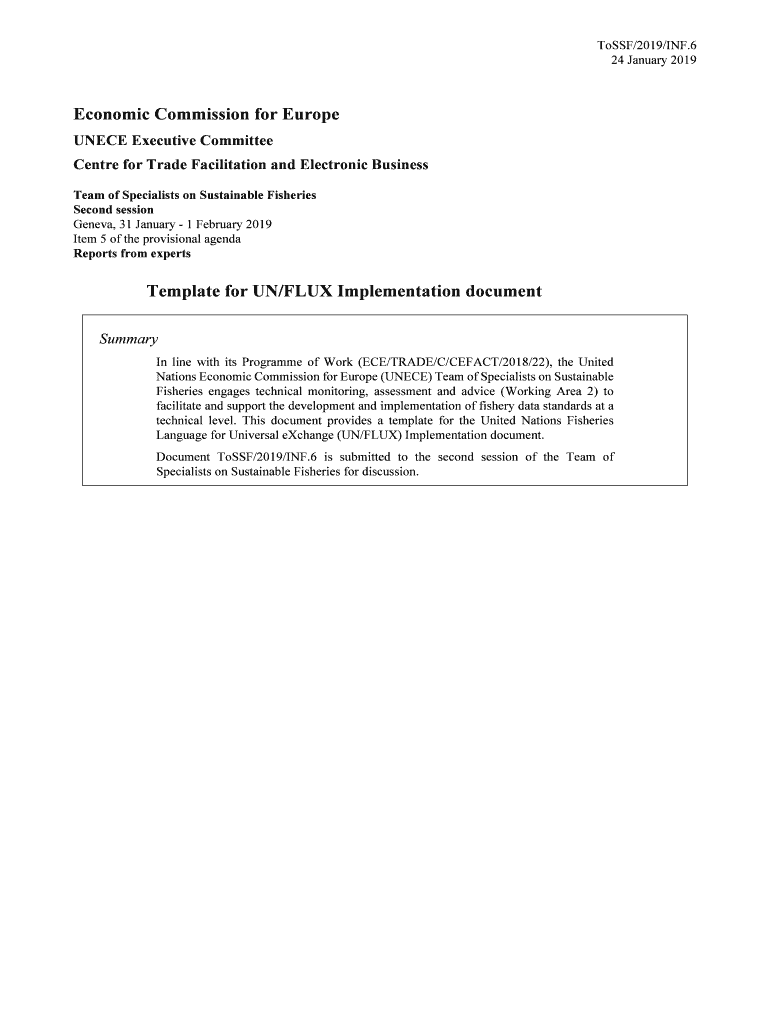 ToSSF/2019/INF.6
24 January 2019

Economic Commission for Europe

UNECE Executive Committee

Centre for Trade Facilitation and Electronic Business

Team of Specialists on Sustainable Fisheries
Second session
Geneva, 31 January - 1 February 2019
Item 5 of the provisional agenda
Reports from experts

Template for UN/FLUX Implementation document

Summary

In line with its Programme of Work (ECE/TRADE/C/CEFACT/2018/22), the United Nations Economic Commission for Europe (UNECE) Team of Specialists on Sustainable Fisheries engages technical monitoring, assessment and advice (Working Area 2) to facilitate and support the development and implementation of fishery data standards at a technical level. This document provides a template for the United Nations Fisheries Language for Universal eXchange (UN/FLUX) Implementation document.

Document ToSSF/2019/INF.6 is submitted to the second session of the Team of Specialists on Sustainable Fisheries for discussion.